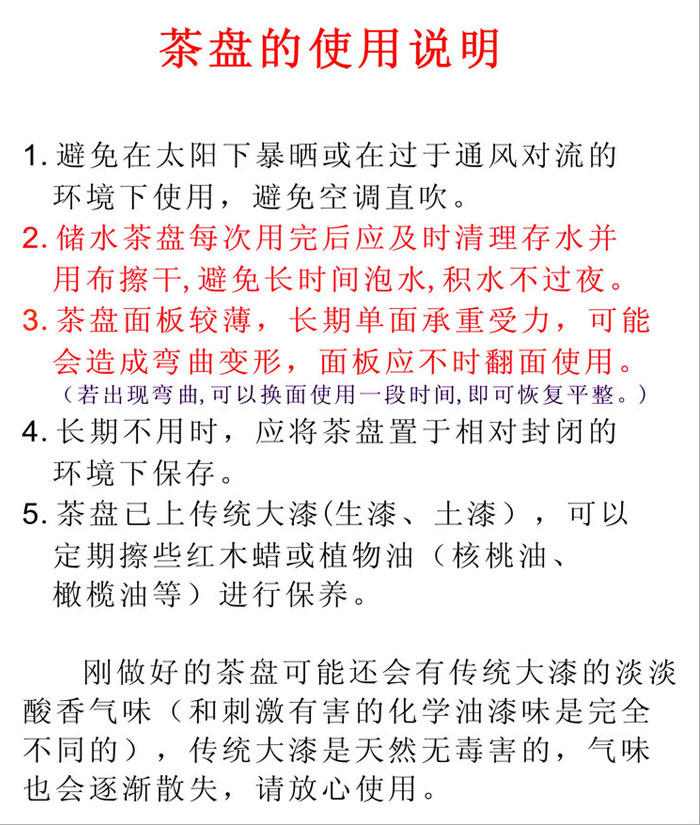 茶盘的使用说明

1. 避免在太阳下暴晒或在过于通风对流的环境下使用，避免空调直吹。

2. 储水茶盘每次用完后应及时清理存水并用布擦干,避免长时间泡水,积水不过夜。

3. 茶盘面板较薄，长期单面承重受力，可能会造成弯曲变形，面板应不时翻面使用。
（若出现弯曲,可以换面使用一段时间,即可恢复平整。）

4. 长期不用时，应将茶盘置于相对封闭的环境下保存。

5. 茶盘已上传统大漆(生漆、土漆），可以定期擦些红木蜡或植物油（核桃油、橄榄油等）进行保养。

刚做好的茶盘可能还会有传统大漆的淡淡酸香气味（和刺激有害的化学油漆味是完全不同的），传统大漆是天然无毒害的，气味也会逐渐散失，请放心使用。